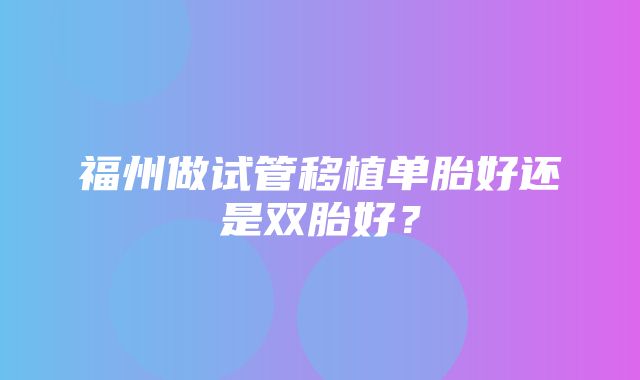 福州做试管移植单胎好还是双胎好？